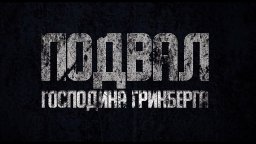 ПОДВАЛ
ГОСПОДИНА ГРИНБЕРГА